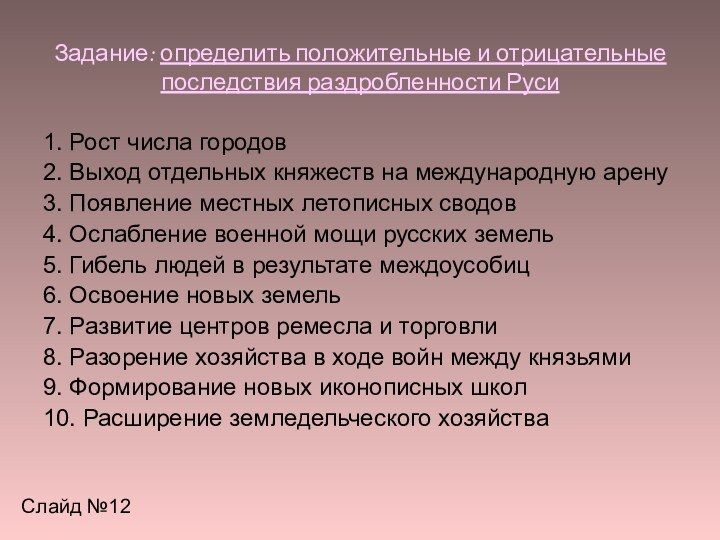 Задание: определить положительные и отрицательные последствия раздробленности Руси

1. Рост числа городов
2. Выход отдельных княжеств на международную арену
3. Появление местных летописных сводов
4. Ослабление военной мощи русских земель
5. Гибель людей в результате междоусобиц
6. Освоение новых земель
7. Развитие центров ремесла и торговли
8. Разорение хозяйства в ходе войн между князьями
9. Формирование новых иконописных школ
10. Расширение земледельческого хозяйства

Слайд №12